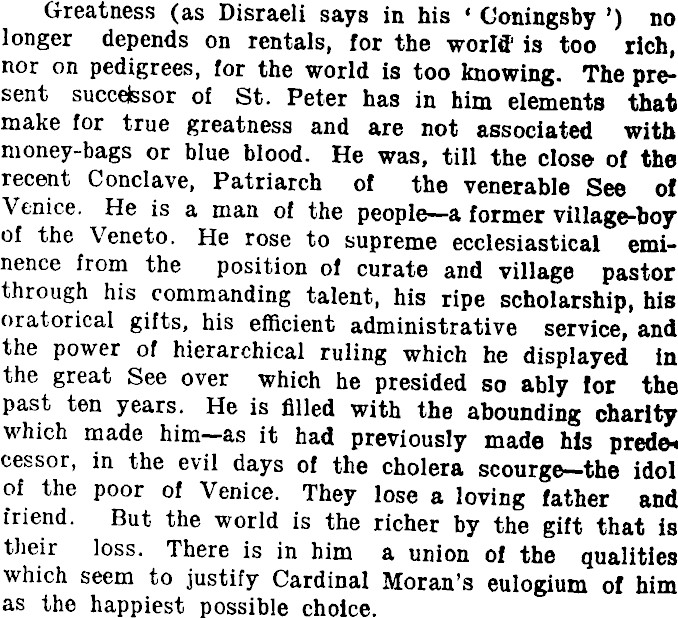 Greatness (as Disraeli says in his 'Coningsby') no longer depends on rentals, for the world is too rich, nor on pedigrees, for the world is too knowing. The present successor of St. Peter has in him elements that make for true greatness and are not associated with money-bags or blue blood. He was, till the close of the recent Conclave, Patriarch of the venerable See of Venice. He is a man of the people—a former village-boy of the Veneto. He rose to supreme ecclesiastical eminence from the position of curate and village pastor through his commanding talent, his ripe scholarship, his oratorical gifts, his efficient administrative service, and the power of hierarchical ruling which he displayed in the great See over which he presided so ably for the past ten years. He is filled with the abounding charity which made him—as it had previously made his predecessor, in the evil days of the cholera scourge—the idol of the poor of Venice. They lose a loving father and friend. But the world is the richer by the gift that is their loss. There is in him a union of the qualities which seem to justify Cardinal Moran's eulogium of him as the happiest possible choice.